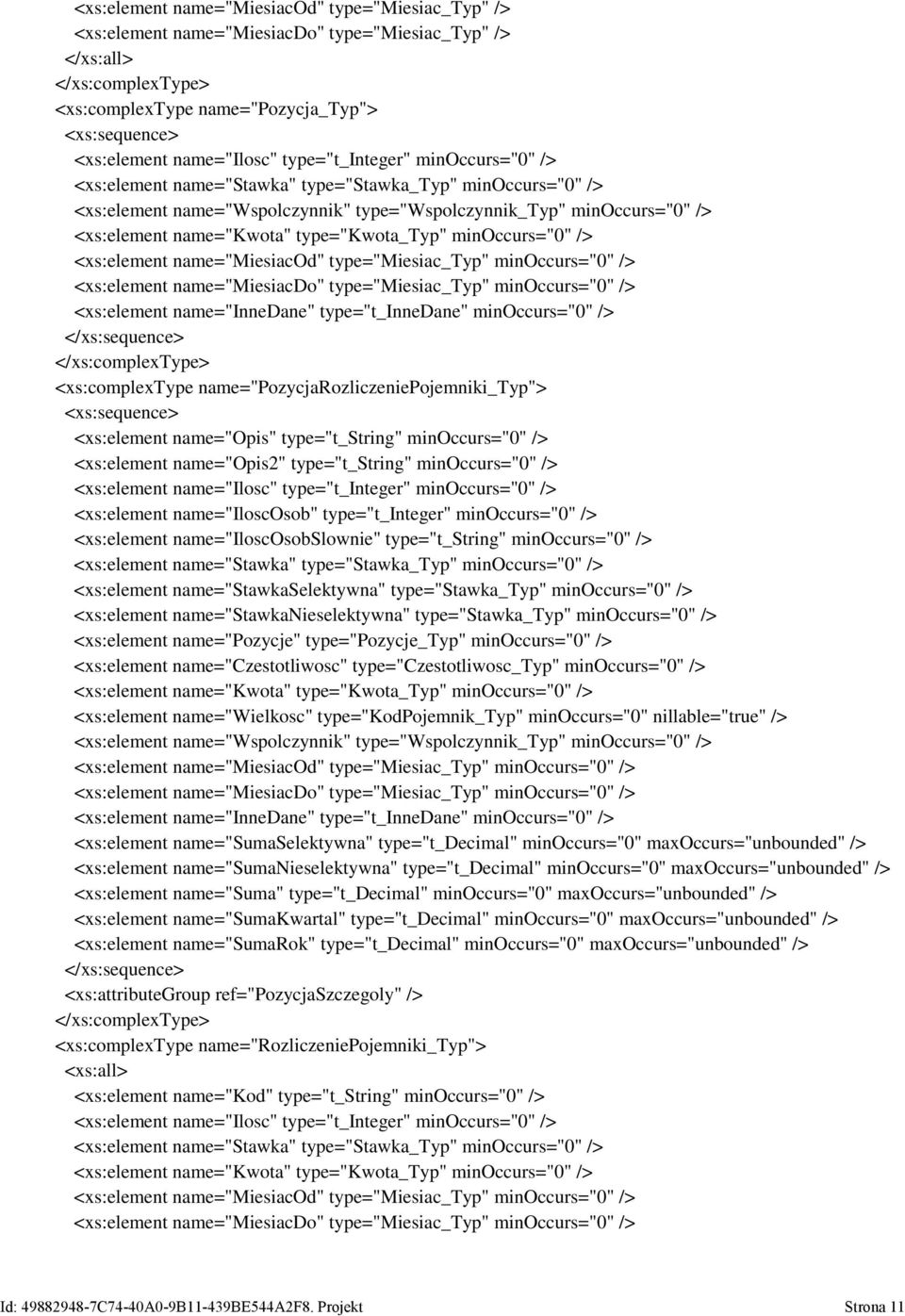 <xs:element name="MiesiacOd" type="Miesiac_Typ" />
<xs:element name="MiesiacDo" type="Miesiac_Typ" />
</xs:all>
</xs:complexType>
<xs:complexType name="Pozycja_Typ">
<xs:sequence>
<xs:element name="Ilosc" type="t_Integer" minOccurs="0" />
<xs:element name="Stawka" type="Stawka_Typ" minOccurs="0" />
<xs:element name="Wspolczynnik" type="Wspolczynnik_Typ" minOccurs="0" />
<xs:element name="Kwota" type="Kwota_Typ" minOccurs="0" />
<xs:element name="MiesiacOd" type="Miesiac_Typ" minOccurs="0" />
<xs:element name="MiesiacDo" type="Miesiac_Typ" minOccurs="0" />
<xs:element name="InneDane" type="t_InneDane" minOccurs="0" />
</xs:sequence>
</xs:complexType>
<xs:complexType name="PozycjaRozliczeniePojemniki_Typ">
<xs:sequence>
<xs:element name="Opis" type="t_String" minOccurs="0" />
<xs:element name="Opis2" type="t_String" minOccurs="0" />
<xs:element name="Ilosc" type="t_Integer" minOccurs="0" />
<xs:element name="IloscOsob" type="t_Integer" minOccurs="0" />
<xs:element name="IloscOsobSlownie" type="t_String" minOccurs="0" />
<xs:element name="Stawka" type="Stawka_Typ" minOccurs="0" />
<xs:element name="StawkaSelektywna" type="Stawka_Typ" minOccurs="0" />
<xs:element name="StawkaNieselektywna" type="Stawka_Typ" minOccurs="0" />
<xs:element name="Pozycje" type="Pozycje_Typ" minOccurs="0" />
<xs:element name="Czestotliwosc" type="Czestotliwosc_Typ" minOccurs="0" />
<xs:element name="Kwota" type="Kwota_Typ" minOccurs="0" />
<xs:element name="Wielkosc" type="KodPojemnik_Typ" minOccurs="0" nillable="true" />
<xs:element name="Wspolczynnik" type="Wspolczynnik_Typ" minOccurs="0" />
<xs:element name="MiesiacOd" type="Miesiac_Typ" minOccurs="0" />
<xs:element name="MiesiacDo" type="Miesiac_Typ" minOccurs="0" />
<xs:element name="InneDane" type="t_InneDane" minOccurs="0" />
<xs:element name="SumaSelektywna" type="t_Decimal" minOccurs="0" maxOccurs="unbounded" />
<xs:element name="SumaNieselektywna" type="t_Decimal" minOccurs="0" maxOccurs="unbounded" />
<xs:element name="Suma" type="t_Decimal" minOccurs="0" maxOccurs="unbounded" />
<xs:element name="SumaKwartal" type="t_Decimal" minOccurs="0" maxOccurs="unbounded" />
<xs:element name="SumaRok" type="t_Decimal" minOccurs="0" maxOccurs="unbounded" />
</xs:sequence>
<xs:attributeGroup ref="PozycjaSzczegoly" />
</xs:complexType>
<xs:complexType name="RozliczeniePojemniki_Typ">
<xs:all>
<xs:element name="Kod" type="t_String" minOccurs="0" />
<xs:element name="Ilosc" type="t_Integer" minOccurs="0" />
<xs:element name="Stawka" type="Stawka_Typ" minOccurs="0" />
<xs:element name="Kwota" type="Kwota_Typ" minOccurs="0" />
<xs:element name="MiesiacOd" type="Miesiac_Typ" minOccurs="0" />
<xs:element name="MiesiacDo" type="Miesiac_Typ" minOccurs="0" />

Id: 49882948-7C74-40A0-9B11-439BE544A2F8. Projekt Strona 11